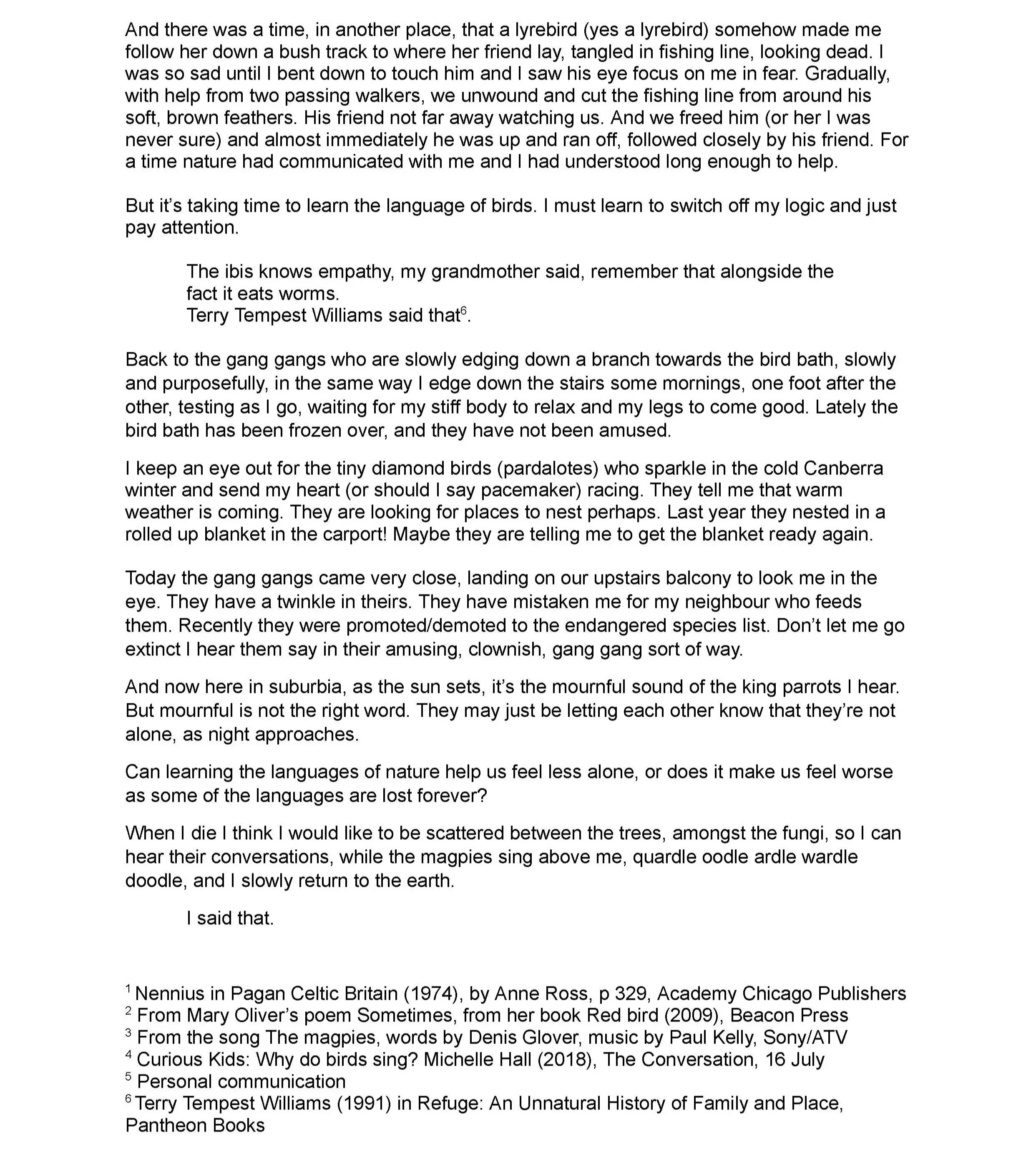 And there was a time, in another place, that a lyrebird (yes a lyrebird) somehow made me follow her down a bush track to where her friend lay, tangled in fishing line, looking dead. I was so sad until I bent down to touch him and I saw his eye focus on me in fear. Gradually, with help from two passing walkers, we unwound and cut the fishing line from around his soft, brown feathers. His friend not far away watching us. And we freed him (or her I was never sure) and almost immediately he was up and ran off, followed closely by his friend. For a time nature had communicated with me and I had understood long enough to help.

But it's taking time to learn the language of birds. I must learn to switch off my logic and just pay attention.

The ibis knows empathy, my grandmother said, remember that alongside the fact it eats worms.
Terry Tempest Williams said that$^6$.

Back to the gang gangs who are slowly edging down a branch towards the bird bath, slowly and purposefully, in the same way I edge down the stairs some mornings, one foot after the other, testing as I go, waiting for my stiff body to relax and my legs to come good. Lately the bird bath has been frozen over, and they have not been amused.

I keep an eye out for the tiny diamond birds (pardalotes) who sparkle in the cold Canberra winter and send my heart (or should I say pacemaker) racing. They tell me that warm weather is coming. They are looking for places to nest perhaps. Last year they nested in a rolled up blanket in the carport! Maybe they are telling me to get the blanket ready again.

Today the gang gangs came very close, landing on our upstairs balcony to look me in the eye. They have a twinkle in theirs. They have mistaken me for my neighbour who feeds them. Recently they were promoted/demoted to the endangered species list. Don't let me go extinct I hear them say in their amusing, clownish, gang gang sort of way.

And now here in suburbia, as the sun sets, it's the mournful sound of the king parrots I hear. But mournful is not the right word. They may just be letting each other know that they're not alone, as night approaches.

Can learning the languages of nature help us feel less alone, or does it make us feel worse as some of the languages are lost forever?

When I die I think I would like to be scattered between the trees, amongst the fungi, so I can hear their conversations, while the magpies sing above me, quardle oodle ardle wardle doodle, and I slowly return to the earth.

I said that.

$^1$ Nennius in Pagan Celtic Britain (1974), by Anne Ross, p 329, Academy Chicago Publishers
$^2$ From Mary Oliver's poem Sometimes, from her book Red bird (2009), Beacon Press
$^3$ From the song The magpies, words by Denis Glover, music by Paul Kelly, Sony/ATV
$^4$ Curious Kids: Why do birds sing? Michelle Hall (2018), The Conversation, 16 July
$^5$ Personal communication
$^6$ Terry Tempest Williams (1991) in Refuge: An Unnatural History of Family and Place, Pantheon Books